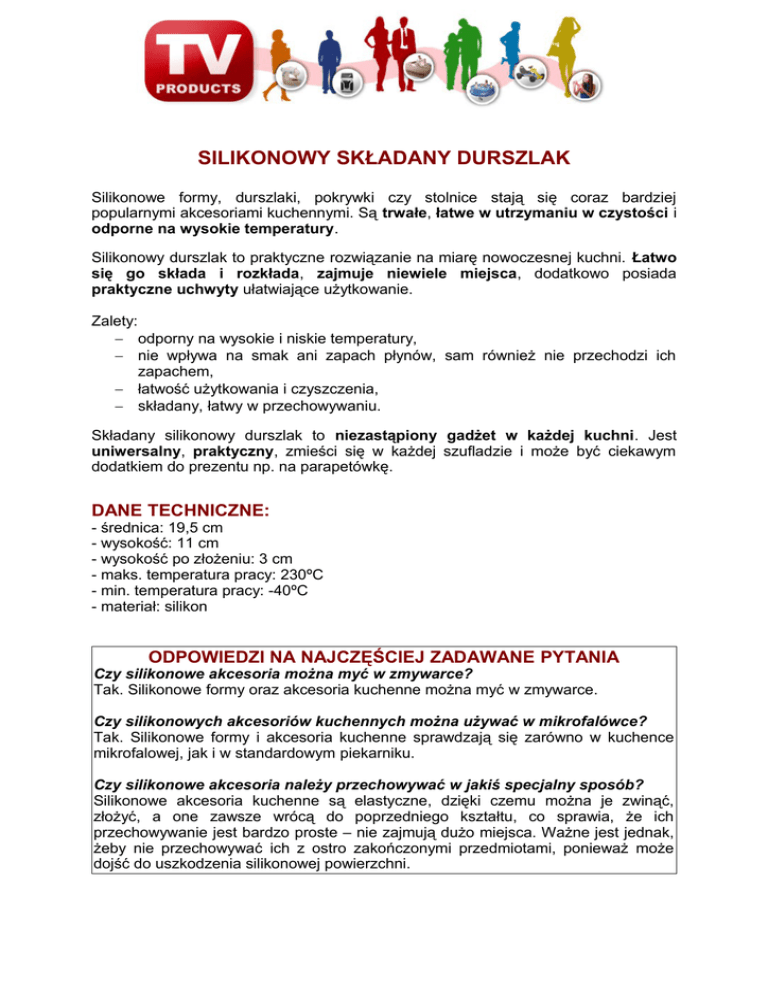 TV
PRODUCTS

SILIKONOWY SKŁADANY DURSZLAK

Silikonowe formy, durszlaki, pokrywki czy stolnice stają się coraz bardziej popularnymi akcesoriami kuchennymi. Są trwałe, łatwe w utrzymaniu w czystości i odporne na wysokie temperatury.

Silikonowy durszlak to praktyczne rozwiązanie na miarę nowoczesnej kuchni. Łatwo się go składa i rozkłada, zajmuje niewiele miejsca, dodatkowo posiada praktyczne uchwyty ułatwiające użytkowanie.

Zalety:
– odporny na wysokie i niskie temperatury,
– nie wpływa na smak ani zapach płynów, sam również nie przechodzi ich zapachem,
– łatwość użytkowania i czyszczenia,
– składany, łatwy w przechowywaniu.

Składany silikonowy durszlak to niezastąpiony gadżet w każdej kuchni. Jest uniwersalny, praktyczny, zmieści się w każdej szufladzie i może być ciekawym dodatkiem do prezentu np. na parapetówkę.

DANE TECHNICZNE:
- średnica: 19,5 cm
- wysokość: 11 cm
- wysokość po złożeniu: 3 cm
- maks. temperatura pracy: 230ºC
- min. temperatura pracy: -40ºC
- materiał: silikon

ODPOWIEDZI NA NAJCZĘŚCIEJ ZADAWANE PYTANIA
Czy silikonowe akcesoria można myć w zmywarce?
Tak. Silikonowe formy oraz akcesoria kuchenne można myć w zmywarce.

Czy silikonowych akcesoriów kuchennych można używać w mikrofalówce?
Tak. Silikonowe formy i akcesoria kuchenne sprawdzają się zarówno w kuchence mikrofalowej, jak i w standardowym piekarniku.

Czy silikonowe akcesoria należy przechowywać w jakiś specjalny sposób?
Silikonowe akcesoria kuchenne są elastyczne, dzięki czemu można je zwinąć, złożyć, a one zawsze wrócą do poprzedniego kształtu, co sprawia, że ich przechowywanie jest bardzo proste – nie zajmują dużo miejsca. Ważne jest jednak, żeby nie przechowywać ich z ostro zakończonymi przedmiotami, ponieważ może dojść do uszkodzenia silikonowej powierzchni.